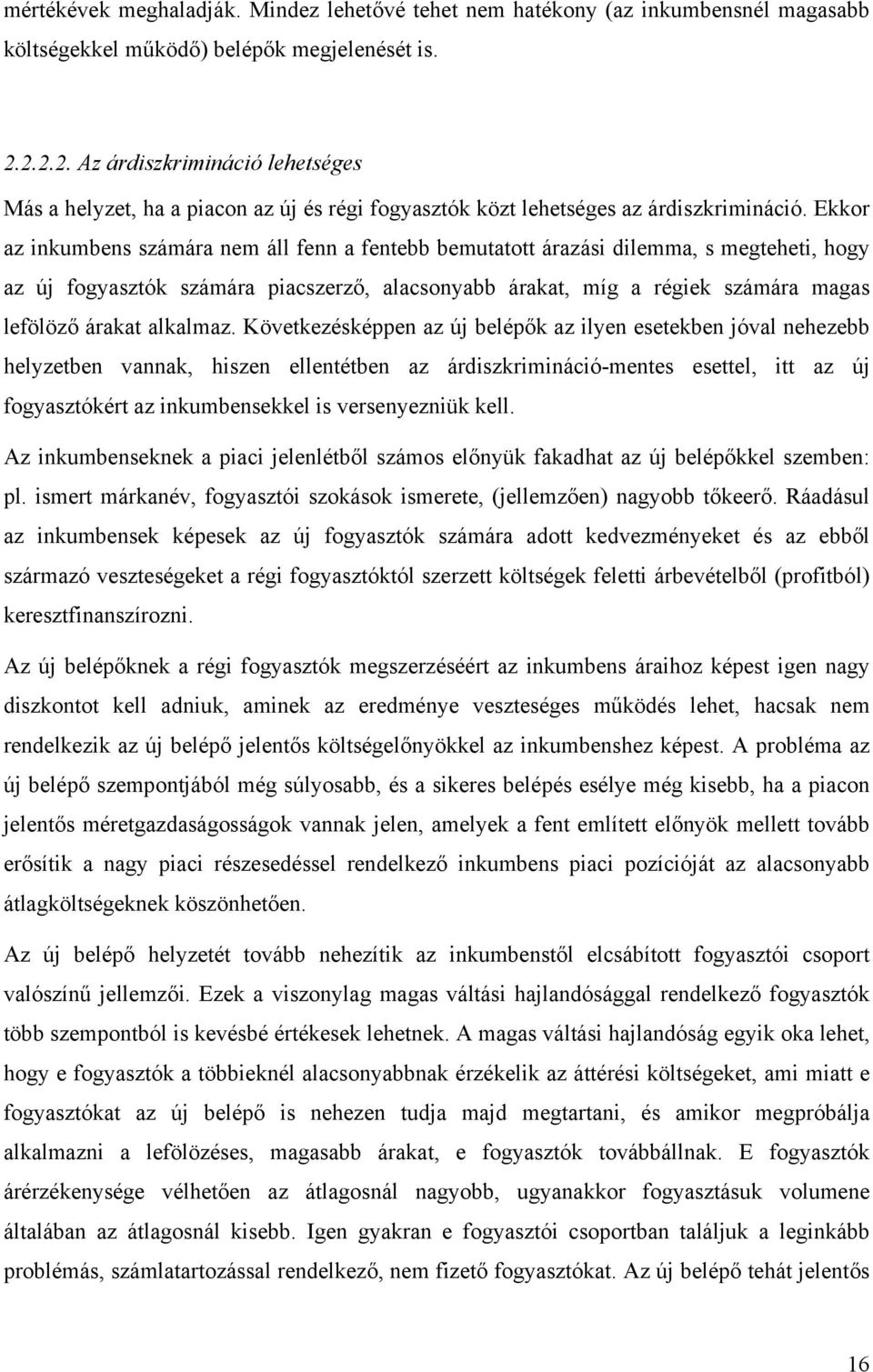 mértékévek meghaladják. Mindez lehetővé tehet nem hatékony (az inkumbensnél magasabb költségekkel működő) belépők megjelenését is.

2.2.2.2. Az árdiszkrimináció lehetséges

Más a helyzet, ha a piacon az új és régi fogyasztók közt lehetséges az árdiszkrimináció. Ekkor az inkumbens számára nem áll fenn a fentebb bemutatott árazási dilemma, s megteheti, hogy az új fogyasztók számára piacszerző, alacsonyabb árakat, míg a régiek számára magas lefölöző árakat alkalmaz. Következésképpen az új belépők az ilyen esetekben jóval nehezebb helyzetben vannak, hiszen ellentétben az árdiszkrimináció-mentes esettel, itt az új fogyasztókért az inkumbensekkel is versenyezniük kell.

Az inkumbenseknek a piaci jelenlétből számos előnyük fakadhat az új belépőkkel szemben: pl. ismert márkanév, fogyasztói szokások ismerete, (jellemzően) nagyobb tőkeerő. Ráadásul az inkumbensek képesek az új fogyasztók számára adott kedvezményeket és az ebből származó veszteségeket a régi fogyasztóktól szerzett költségek feletti árbevételből (profitból) keresztfinanszírozni.

Az új belépőknek a régi fogyasztók megszerzéséért az inkumbens áraihoz képest igen nagy diszkontot kell adniuk, aminek az eredménye veszteséges működés lehet, hacsak nem rendelkezik az új belépő jelentős költségelőnyökkel az inkumbenshez képest. A probléma az új belépő szempontjából még súlyosabb, és a sikeres belépés esélye még kisebb, ha a piacon jelentős méretgazdaságosságok vannak jelen, amelyek a fent említett előnyök mellett tovább erősítik a nagy piaci részesedéssel rendelkező inkumbens piaci pozícióját az alacsonyabb átlagköltségeknek köszönhetően.

Az új belépő helyzetét tovább nehezítik az inkumbenstől elcsábított fogyasztói csoport valószínű jellemzői. Ezek a viszonylag magas váltási hajlandósággal rendelkező fogyasztók több szempontból is kevésbé értékesek lehetnek. A magas váltási hajlandóság egyik oka lehet, hogy e fogyasztók a többieknél alacsonyabbnak érzékelik az áttérési költségeket, ami miatt e fogyasztókat az új belépő is nehezen tudja majd megtartani, és amikor megpróbálja alkalmazni a lefölözéses, magasabb árakat, e fogyasztók továbbállnak. E fogyasztók árérzékenysége vélhetően az átlagosnál nagyobb, ugyanakkor fogyasztásuk volumene általában az átlagosnál kisebb. Igen gyakran e fogyasztói csoportban találjuk a leginkább problémás, számlatartozással rendelkező, nem fizető fogyasztókat. Az új belépő tehát jelentős

16